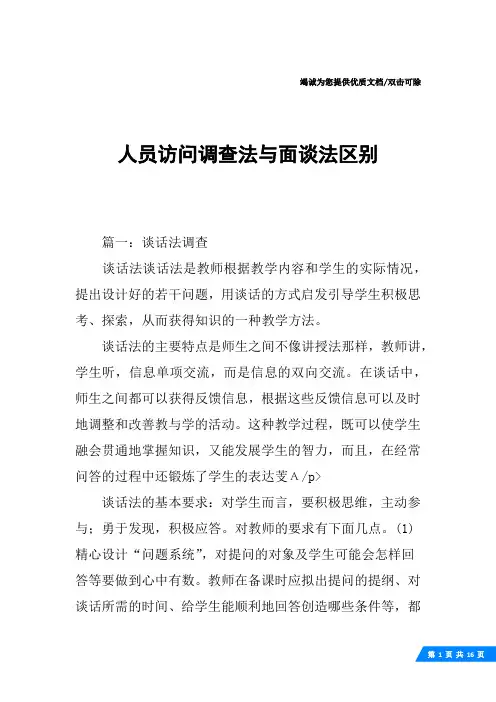 竭诚为您提供优质文档/双击可除

人员访问调查法与面谈法区别

篇一：谈话法调查

谈话法谈话法是教师根据教学内容和学生的实际情况，提出设计好的若干问题，用谈话的方式启发引导学生积极思考、探索，从而获得知识的一种教学方法。

谈话法的主要特点是师生之间不像讲授法那样，教师讲，学生听，信息单项交流，而是信息的双向交流。在谈话中，师生之间都可以获得反馈信息，根据这些反馈信息可以及时地调整和改善教与学的活动。这种教学过程，既可以使学生融会贯通地掌握知识，又能发展学生的智力，而且，在经常问答的过程中还锻炼了学生的表达芰A/p>

谈话法的基本要求：对学生而言，要积极思维，主动参与；勇于发现，积极应答。对教师的要求有下面几点。(1)精心设计“问题系统”，对提问的对象及学生可能会怎样回答等要做到心中有数。教师在备课时应拟出提问的提纲、对谈话所需的时间、给学生能顺利地回答创造哪些条件等，都

第 1 页 共 16 页